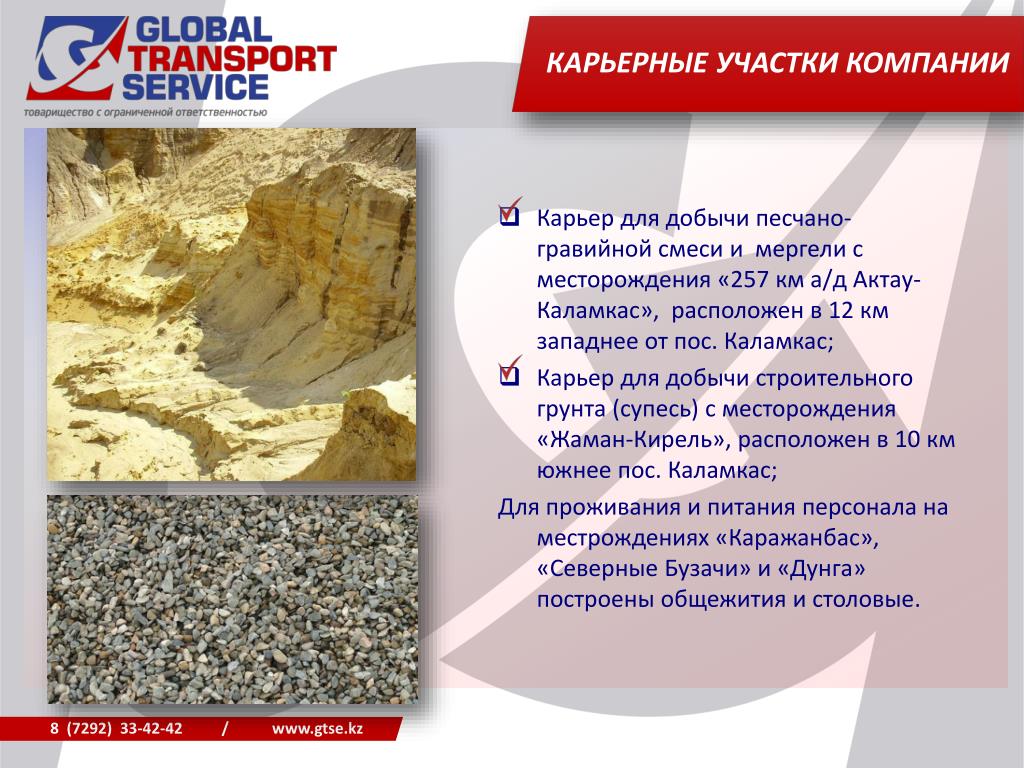 GLOBAL TRANSPORT SERVICE
товарищество с ограниченной ответственностью

КАРЬЕРНЫЕ УЧАСТКИ КОМПАНИИ

☑ Карьер для добычи песчано-гравийной смеси и мергели с месторождения «257 км а/д Актау-Каламкас», расположен в 12 км западнее от пос. Каламкас;

☑ Карьер для добычи строительного грунта (супесь) с месторождения «Жаман-Кирель», расположен в 10 км южнее пос. Каламкас;

Для проживания и питания персонала на местрождениях «Каражанбас», «Северные Бузачи» и «Дунга» построены общежития и столовые.

8 (7292) 33-42-42 / www.gtse.kz